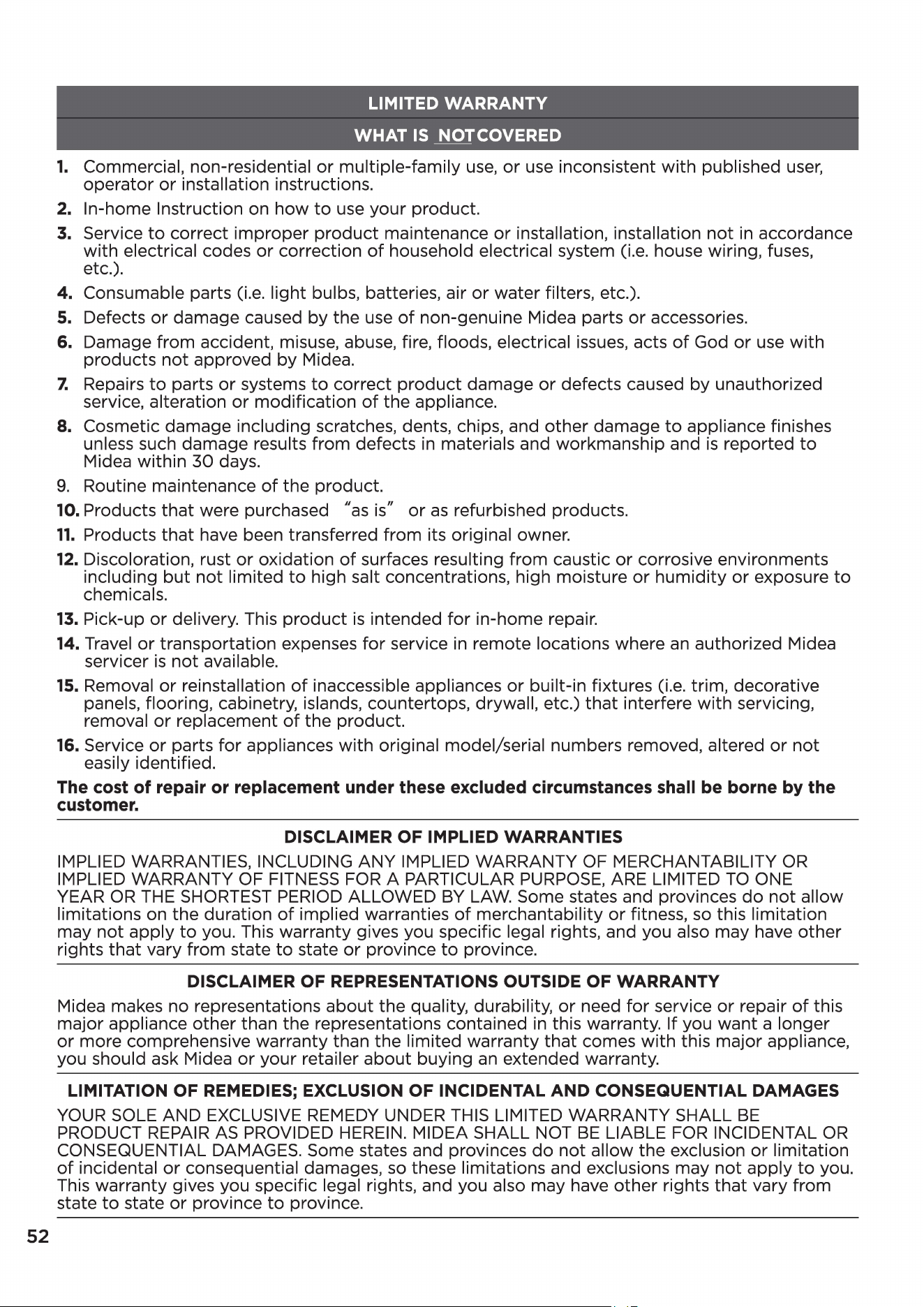 LIMITED WARRANTY

WHAT IS NOT COVERED

1. Commercial, non-residential or multiple-family use, or use inconsistent with published user, operator or installation instructions.

2. In-home Instruction on how to use your product.

3. Service to correct improper product maintenance or installation, installation not in accordance with electrical codes or correction of household electrical system (i.e. house wiring, fuses, etc.).

4. Consumable parts (i.e. light bulbs, batteries, air or water filters, etc.).

5. Defects or damage caused by the use of non-genuine Midea parts or accessories.

6. Damage from accident, misuse, abuse, fire, floods, electrical issues, acts of God or use with products not approved by Midea.

7. Repairs to parts or systems to correct product damage or defects caused by unauthorized service, alteration or modification of the appliance.

8. Cosmetic damage including scratches, dents, chips, and other damage to appliance finishes unless such damage results from defects in materials and workmanship and is reported to Midea within 30 days.

9. Routine maintenance of the product.

10. Products that were purchased "as is" or as refurbished products.

11. Products that have been transferred from its original owner.

12. Discoloration, rust or oxidation of surfaces resulting from caustic or corrosive environments including but not limited to high salt concentrations, high moisture or humidity or exposure to chemicals.

13. Pick-up or delivery. This product is intended for in-home repair.

14. Travel or transportation expenses for service in remote locations where an authorized Midea servicer is not available.

15. Removal or reinstallation of inaccessible appliances or built-in fixtures (i.e. trim, decorative panels, flooring, cabinetry, islands, countertops, drywall, etc.) that interfere with servicing, removal or replacement of the product.

16. Service or parts for appliances with original model/serial numbers removed, altered or not easily identified.

The cost of repair or replacement under these excluded circumstances shall be borne by the customer.

DISCLAIMER OF IMPLIED WARRANTIES

IMPLIED WARRANTIES, INCLUDING ANY IMPLIED WARRANTY OF MERCHANTABILITY OR IMPLIED WARRANTY OF FITNESS FOR A PARTICULAR PURPOSE, ARE LIMITED TO ONE YEAR OR THE SHORTEST PERIOD ALLOWED BY LAW. Some states and provinces do not allow limitations on the duration of implied warranties of merchantability or fitness, so this limitation may not apply to you. This warranty gives you specific legal rights, and you also may have other rights that vary from state to state or province to province.

DISCLAIMER OF REPRESENTATIONS OUTSIDE OF WARRANTY

Midea makes no representations about the quality, durability, or need for service or repair of this major appliance other than the representations contained in this warranty. If you want a longer or more comprehensive warranty than the limited warranty that comes with this major appliance, you should ask Midea or your retailer about buying an extended warranty.

LIMITATION OF REMEDIES; EXCLUSION OF INCIDENTAL AND CONSEQUENTIAL DAMAGES

YOUR SOLE AND EXCLUSIVE REMEDY UNDER THIS LIMITED WARRANTY SHALL BE PRODUCT REPAIR AS PROVIDED HEREIN. MIDEA SHALL NOT BE LIABLE FOR INCIDENTAL OR CONSEQUENTIAL DAMAGES. Some states and provinces do not allow the exclusion or limitation of incidental or consequential damages, so these limitations and exclusions may not apply to you. This warranty gives you specific legal rights, and you also may have other rights that vary from state to state or province to province.

52